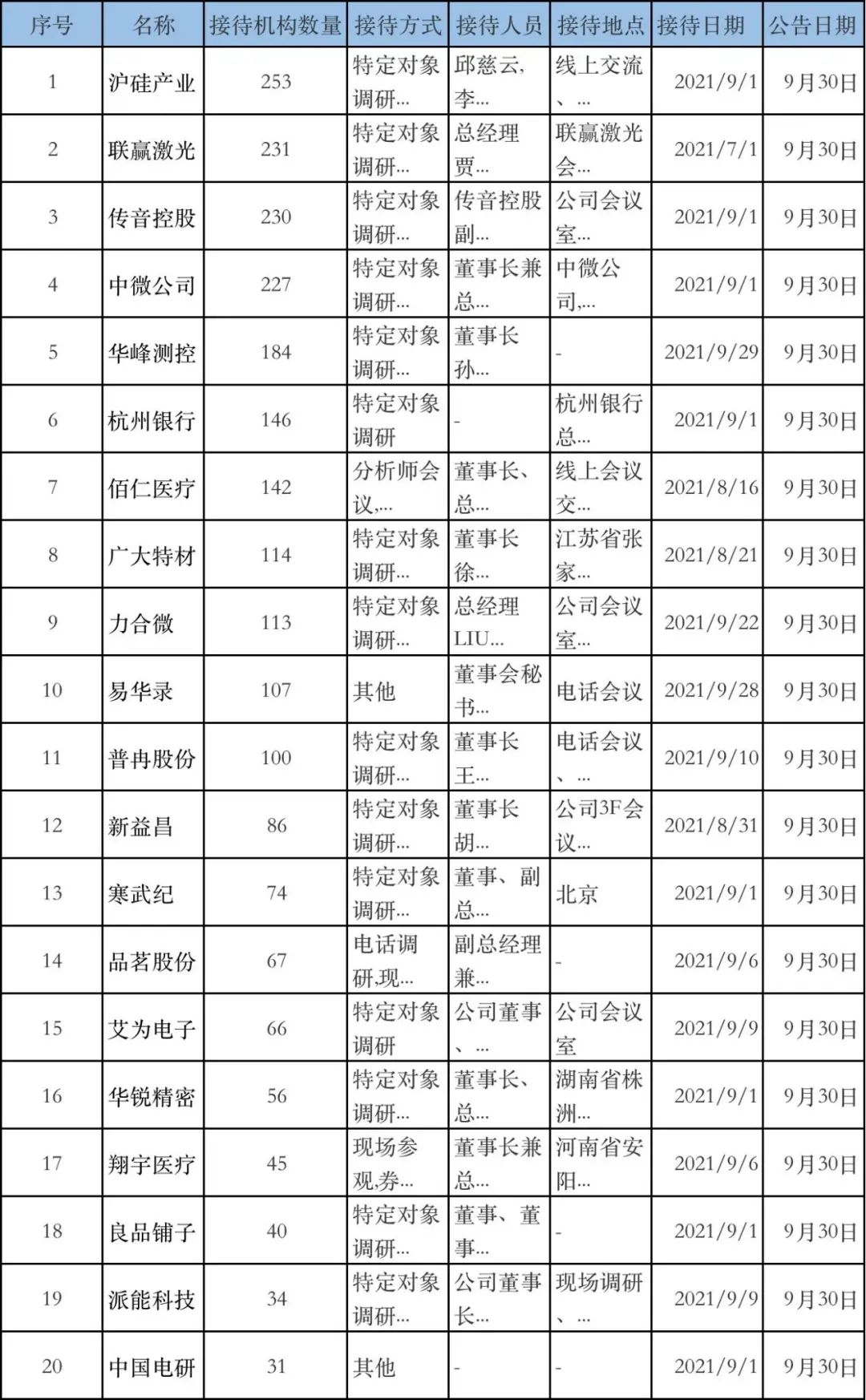 | 序号 | 名称 | 接待机构数量 | 接待方式 | 接待人员 | 接待地点 | 接待日期 | 公告日期 |
|---|---|---|---|---|---|---|---|
| 1 | 沪硅产业 | 253 | 特定对象调研... | 邱慈云,李... | 线上交流、... | 2021/9/1 | 9月30日 |
| 2 | 联赢激光 | 231 | 特定对象调研... | 总经理贾... | 联赢激光会... | 2021/7/1 | 9月30日 |
| 3 | 传音控股 | 230 | 特定对象调研... | 传音控股副... | 公司会议室... | 2021/9/1 | 9月30日 |
| 4 | 中微公司 | 227 | 特定对象调研... | 董事长兼总... | 中微公司,... | 2021/9/1 | 9月30日 |
| 5 | 华峰测控 | 184 | 特定对象调研... | 董事长孙... | - | 2021/9/29 | 9月30日 |
| 6 | 杭州银行 | 146 | 特定对象调研 | - | 杭州银行总... | 2021/9/1 | 9月30日 |
| 7 | 佰仁医疗 | 142 | 分析师会议,... | 董事长、总... | 线上会议交... | 2021/8/16 | 9月30日 |
| 8 | 广大特材 | 114 | 特定对象调研... | 董事长徐... | 江苏省张家... | 2021/8/21 | 9月30日 |
| 9 | 力合微 | 113 | 特定对象调研... | 总经理LIU... | 公司会议室... | 2021/9/22 | 9月30日 |
| 10 | 易华录 | 107 | 其他 | 董事会秘书... | 电话会议 | 2021/9/28 | 9月30日 |
| 11 | 普冉股份 | 100 | 特定对象调研... | 董事长王... | 电话会议、... | 2021/9/10 | 9月30日 |
| 12 | 新益昌 | 86 | 特定对象调研... | 董事长胡... | 公司3F会议... | 2021/8/31 | 9月30日 |
| 13 | 寒武纪 | 74 | 特定对象调研... | 董事、副总... | 北京 | 2021/9/1 | 9月30日 |
| 14 | 品茗股份 | 67 | 电话调研,现... | 副总经理兼... | - | 2021/9/6 | 9月30日 |
| 15 | 艾为电子 | 66 | 特定对象调研 | 公司董事、... | 公司会议室 | 2021/9/9 | 9月30日 |
| 16 | 华锐精密 | 56 | 特定对象调研... | 董事长、总... | 湖南省株洲... | 2021/9/1 | 9月30日 |
| 17 | 翔宇医疗 | 45 | 现场参观,券... | 董事长兼总... | 河南省安阳... | 2021/9/6 | 9月30日 |
| 18 | 良品铺子 | 40 | 特定对象调研... | 董事、董事... | - | 2021/9/1 | 9月30日 |
| 19 | 派能科技 | 34 | 特定对象调研... | 公司董事长... | 现场调研、... | 2021/9/9 | 9月30日 |
| 20 | 中国电研 | 31 | 其他 | - | - | 2021/9/1 | 9月30日 |